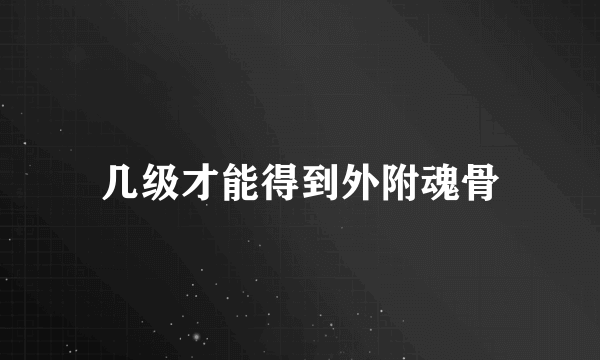 几级才能得到外附魂骨